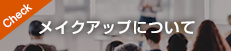 Check

メイクアップについて